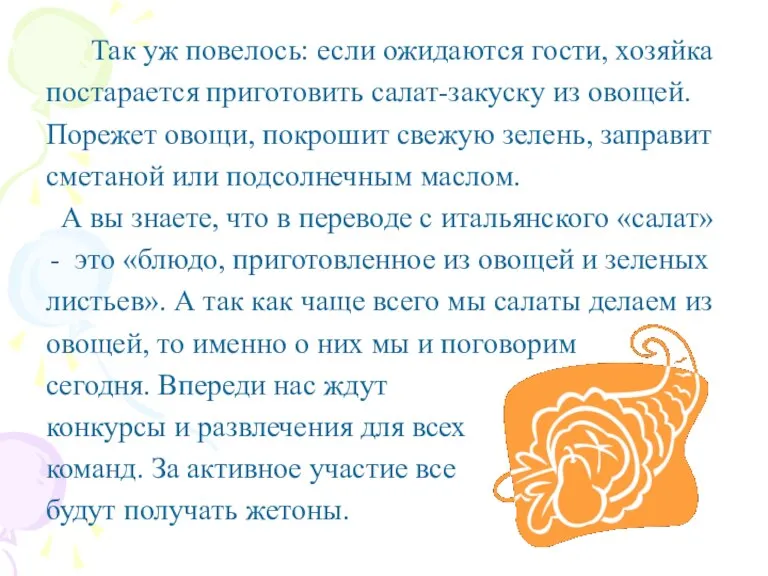 Так уж повелось: если ожидаются гости, хозяйка постарается приготовить салат-закуску из овощей. Порежет овощи, покрошит свежую зелень, заправит сметаной или подсолнечным маслом.

А вы знаете, что в переводе с итальянского «салат» - это «блюдо, приготовленное из овощей и зеленых листьев». А так как чаще всего мы салаты делаем из овощей, то именно о них мы и поговорим сегодня. Впереди нас ждут конкурсы и развлечения для всех команд. За активное участие все будут получать жетоны.